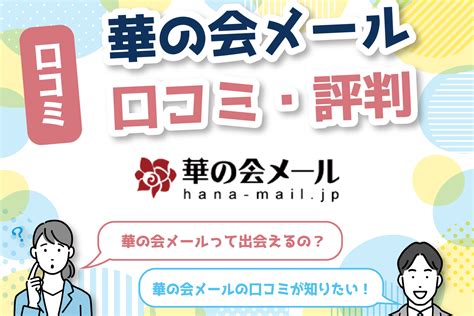 口コミ

華の会メール
口コミ・評判

華の会メール
hana-mail.jp

?

華の会メールって出会えるの？

華の会メールの口コミが知りたい！